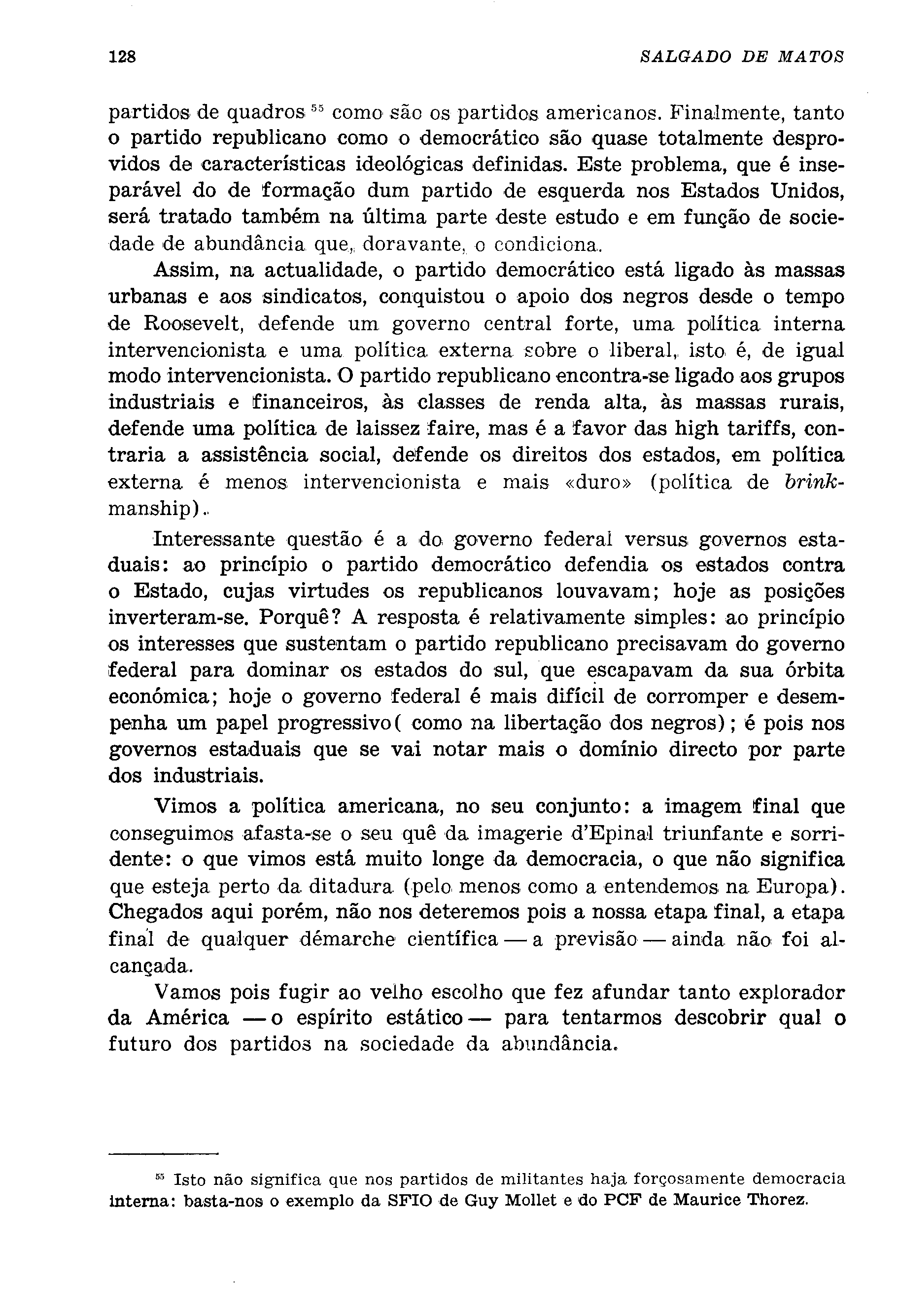 128

SALGADO DE MATOS

partidos de quadros $^{55}$ como são os partidos americanos. Finalmente, tanto o partido republicano como o democrático são quase totalmente desprovidos de características ideológicas definidas. Este problema, que é inseparável do de formação dum partido de esquerda nos Estados Unidos, será tratado também na última parte deste estudo e em função de sociedade de abundância que, doravante, o condiciona.

Assim, na actualidade, o partido democrático está ligado às massas urbanas e aos sindicatos, conquistou o apoio dos negros desde o tempo de Roosevelt, defende um governo central forte, uma política interna intervencionista e uma política externa sobre o liberal, isto é, de igual modo intervencionista. O partido republicano encontra-se ligado aos grupos industriais e financeiros, às classes de renda alta, às massas rurais, defende uma política de laissez faire, mas é a favor das high tariffs, contraria a assistência social, defende os direitos dos estados, em política externa é menos intervencionista e mais «duro» (política de brinkmanship).

Interessante questão é a do governo federal versus governos estaduais: ao princípio o partido democrático defendia os estados contra o Estado, cujas virtudes os republicanos louvavam; hoje as posições inverteram-se. Porquê? A resposta é relativamente simples: ao princípio os interesses que sustentam o partido republicano precisavam do governo federal para dominar os estados do sul, que escapavam da sua órbita económica; hoje o governo federal é mais difícil de corromper e desempenha um papel progressivo( como na libertação dos negros); é pois nos governos estaduais que se vai notar mais o domínio directo por parte dos industriais.

Vimos a política americana, no seu conjunto: a imagem final que conseguimos afasta-se o seu quê da imagerie d'Epinal triunfante e sorridente: o que vimos está muito longe da democracia, o que não significa que esteja perto da ditadura (pelo menos como a entendemos na Europa). Chegados aqui porém, não nos deteremos pois a nossa etapa final, a etapa final de qualquer démarche científica — a previsão — ainda não foi alcançada.

Vamos pois fugir ao velho escolho que fez afundar tanto explorador da América — o espírito estático — para tentarmos descobrir qual o futuro dos partidos na sociedade da abundância.

$^{55}$ Isto não significa que nos partidos de militantes haja forçosamente democracia interna: basta-nos o exemplo da SFIO de Guy Mollet e do PCF de Maurice Thorez.